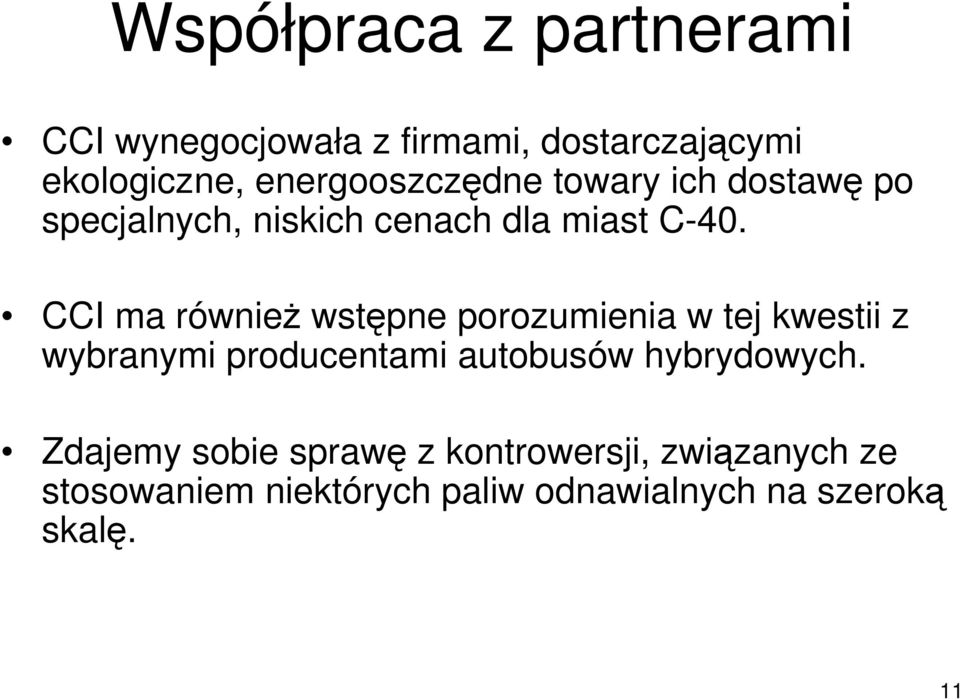 Współpraca z partnerami

• CCI wynegocjowała z firmami, dostarczającymi ekologiczne, energooszczędne towary ich dostawę po specjalnych, niskich cenach dla miast C-40.

• CCI ma również wstępne porozumienia w tej kwestii z wybranymi producentami autobusów hybrydowych.

• Zdajemy sobie sprawę z kontrowersji, związanych ze stosowaniem niektórych paliw odnawialnych na szeroką skalę.

11